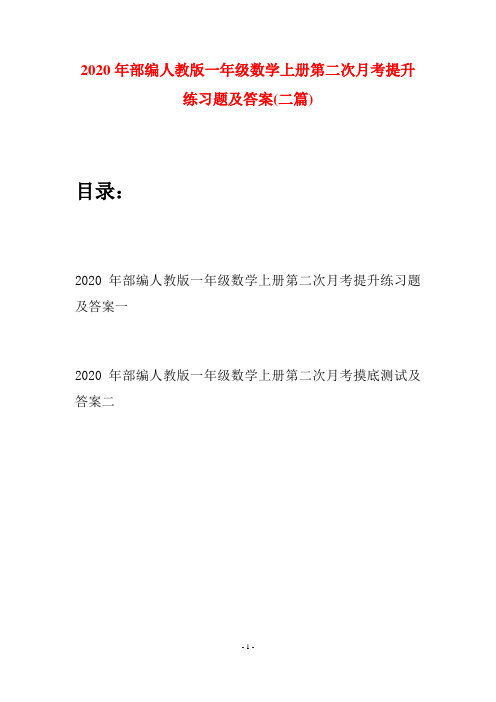 2020 年部编人教版一年级数学上册第二次月考提升练习题及答案(二篇)

目录：

2020 年部编人教版一年级数学上册第二次月考提升练习题及答案一

2020 年部编人教版一年级数学上册第二次月考摸底测试及答案二

- 1 -